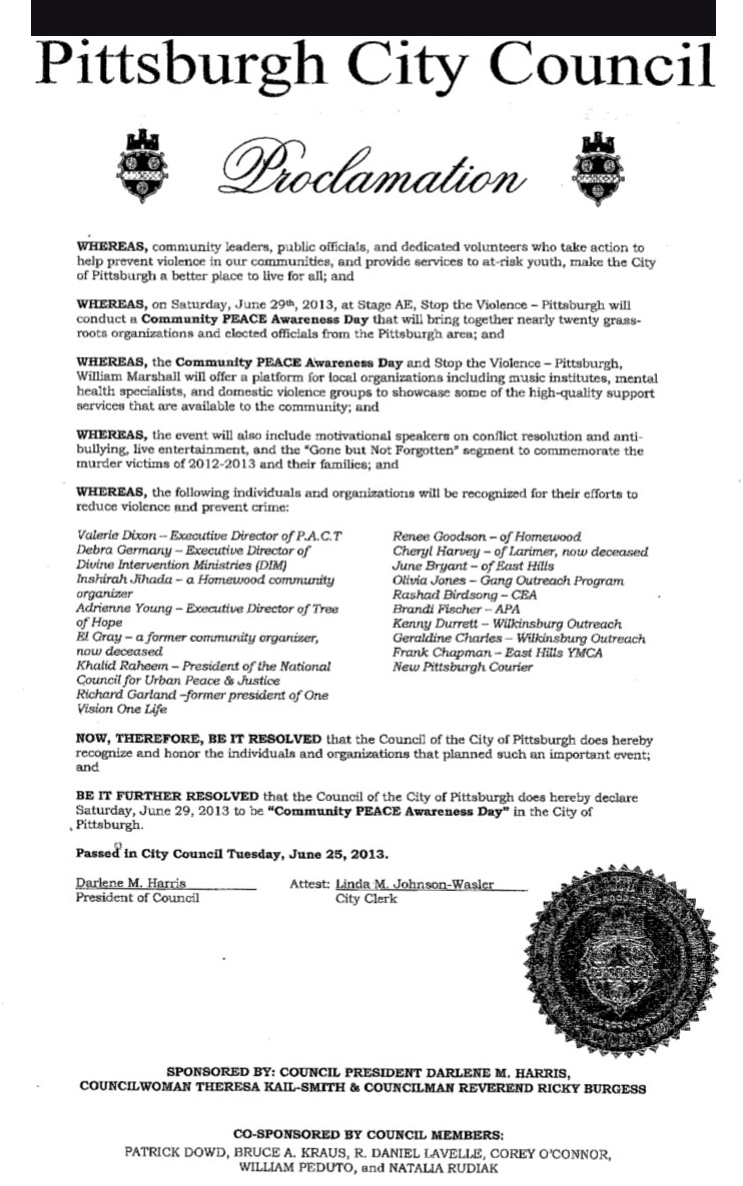 Pittsburgh City Council

Proclamation

WHEREAS, community leaders, public officials, and dedicated volunteers who take action to help prevent violence in our communities, and provide services to at-risk youth, make the City of Pittsburgh a better place to live for all; and

WHEREAS, on Saturday, June 29th, 2013, at Stage AE, Stop the Violence – Pittsburgh will conduct a Community PEACE Awareness Day that will bring together nearly twenty grassroots organizations and elected officials from the Pittsburgh area; and

WHEREAS, the Community PEACE Awareness Day and Stop the Violence – Pittsburgh, William Marshall will offer a platform for local organizations including music institutes, mental health specialists, and domestic violence groups to showcase some of the high-quality support services that are available to the community; and

WHEREAS, the event will also include motivational speakers on conflict resolution and anti-bullying, live entertainment, and the "Gone but Not Forgotten" segment to commemorate the murder victims of 2012-2013 and their families; and

WHEREAS, the following individuals and organizations will be recognized for their efforts to reduce violence and prevent crime:

Valerie Dixon – Executive Director of P.A.C.T
Debra Germany – Executive Director of Divine Intervention Ministries (DIM)
Inshirah Jihada – a Homewood community organizer
Adrienne Young – Executive Director of Tree of Hope
El Gray – a former community organizer, now deceased
Khalid Raheem – President of the National Council for Urban Peace & Justice
Richard Garland –former president of One Vision One Life

Renee Goodson – of Homewood
Cheryl Harvey – of Larimer, now deceased
June Bryant – of East Hills
Olivia Jones – Gang Outreach Program
Rashad Birdsong – CEA
Brandi Fischer – APA
Kenny Durrett – Wilkinsburg Outreach
Geraldine Charles – Wilkinsburg Outreach
Frank Chapman – East Hills YMCA
New Pittsburgh Courier

NOW, THEREFORE, BE IT RESOLVED that the Council of the City of Pittsburgh does hereby recognize and honor the individuals and organizations that planned such an important event; and

BE IT FURTHER RESOLVED that the Council of the City of Pittsburgh does hereby declare Saturday, June 29, 2013 to be "Community PEACE Awareness Day" in the City of Pittsburgh.

Passed in City Council Tuesday, June 25, 2013.

Darlene M. Harris
President of Council

Attest: Linda M. Johnson-Wasler
City Clerk

SPONSORED BY: COUNCIL PRESIDENT DARLENE M. HARRIS, COUNCILWOMAN THERESA KAIL-SMITH & COUNCILMAN REVEREND RICKY BURGESS

CO-SPONSORED BY COUNCIL MEMBERS:
PATRICK DOWD, BRUCE A. KRAUS, R. DANIEL LAVELLE, COREY O'CONNOR, WILLIAM PEDUTO, and NATALIA RUDIAK